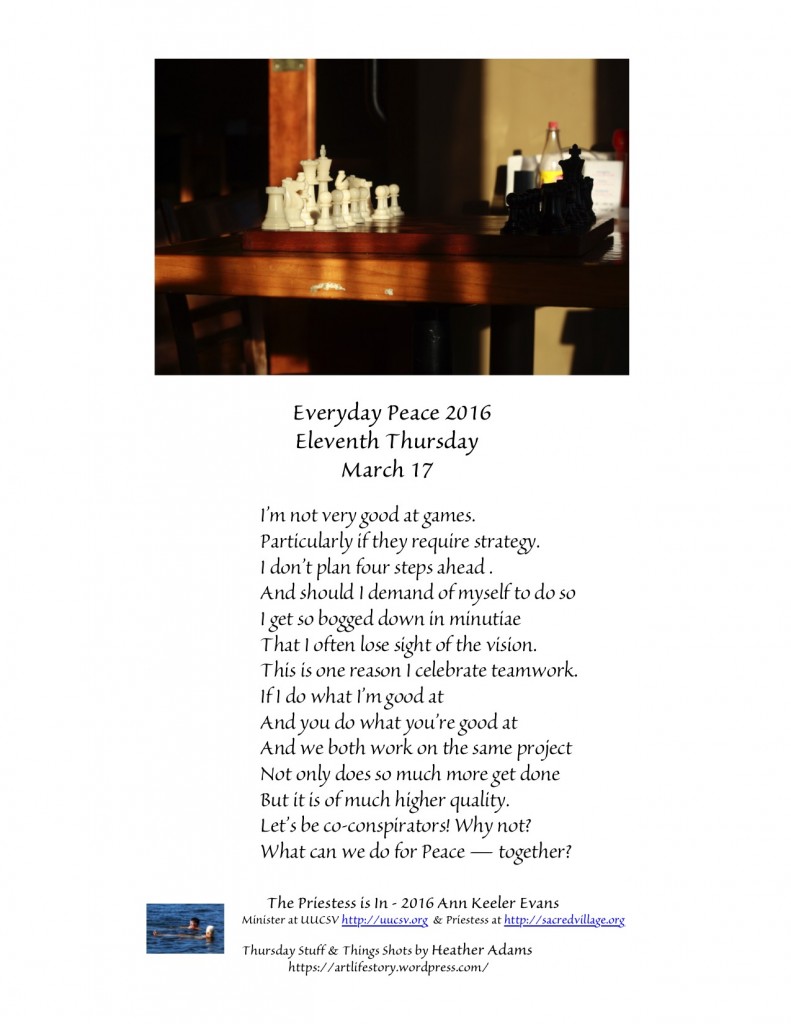 Everyday Peace 2016
Eleventh Thursday
March 17

I'm not very good at games.
Particularly if they require strategy.
I don't plan four steps ahead .
And should I demand of myself to do so
I get so bogged down in minutiae
That I often lose sight of the vision.
This is one reason I celebrate teamwork.
If I do what I'm good at
And you do what you're good at
And we both work on the same project
Not only does so much more get done
But it is of much higher quality.
Let's be co-conspirators! Why not?
What can we do for Peace — together?

The Priestess is In - 2016 Ann Keeler Evans
Minister at UUCSV http://uucsv.org & Priestess at http://sacredvillage.org

Thursday Stuff & Things Shots by Heather Adams
https://artlifestory.wordpress.com/